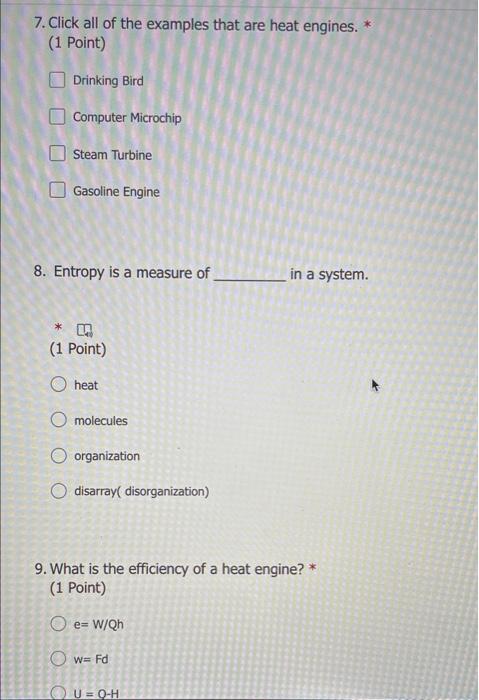 7. Click all of the examples that are heat engines. *
(1 Point)

Drinking Bird

Computer Microchip

Steam Turbine

Gasoline Engine

8. Entropy is a measure of _________ in a system.

*
(1 Point)

heat

molecules

organization

disarray( disorganization)

9. What is the efficiency of a heat engine? *
(1 Point)

e= W/Qh

w= Fd

U = Q-H